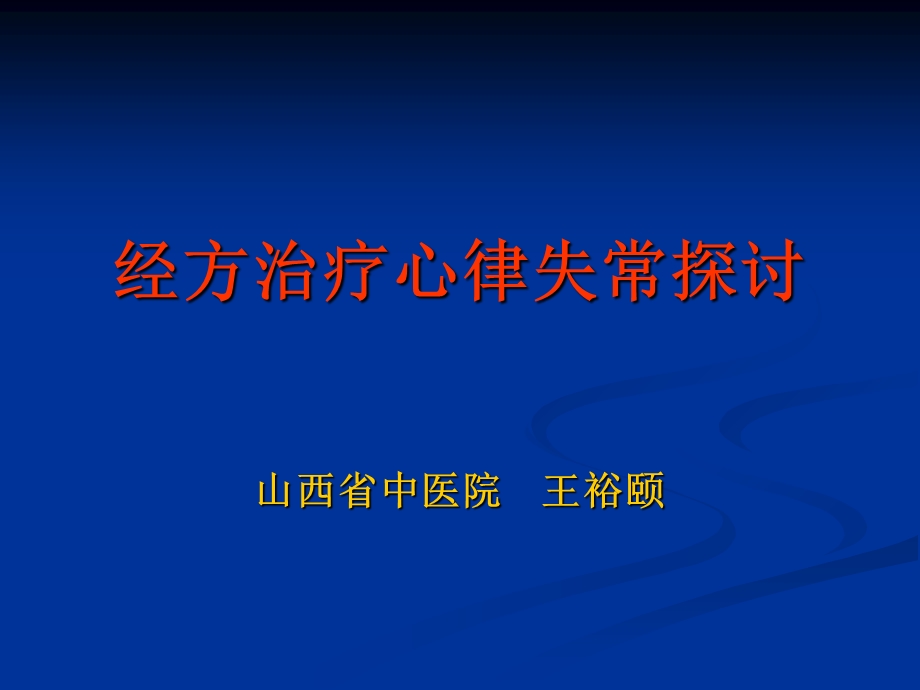 经方治疗心律失常探讨

山西省中医院　王裕颐